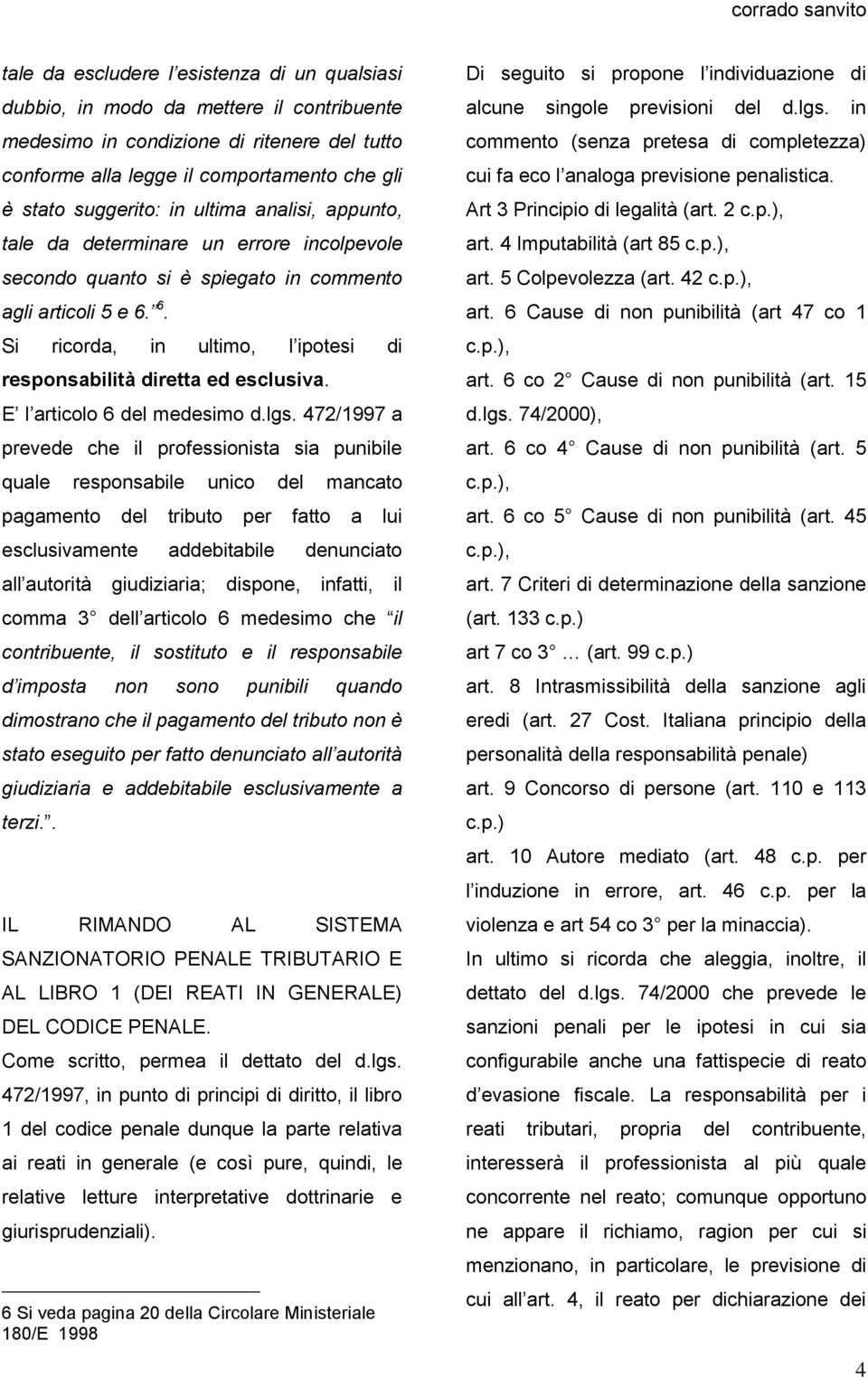 corrado sanvito

tale da escludere l esistenza di un qualsiasi dubbio, in modo da mettere il contribuente medesimo in condizione di ritenere del tutto conforme alla legge il comportamento che gli è stato suggerito: in ultima analisi, appunto, tale da determinare un errore incolpevole secondo quanto si è spiegato in commento agli articoli 5 e 6. $^6$.

Si ricorda, in ultimo, l ipotesi di responsabilità diretta ed esclusiva.

E l articolo 6 del medesimo d.lgs. 472/1997 a prevede che il professionista sia punibile quale responsabile unico del mancato pagamento del tributo per fatto a lui esclusivamente addebitabile denunciato all autorità giudiziaria; dispone, infatti, il comma 3 dell articolo 6 medesimo che il contribuente, il sostituto e il responsabile d imposta non sono punibili quando dimostrano che il pagamento del tributo non è stato eseguito per fatto denunciato all autorità giudiziaria e addebitabile esclusivamente a terzi..

IL RIMANDO AL SISTEMA SANZIONATORIO PENALE TRIBUTARIO E AL LIBRO 1 (DEI REATI IN GENERALE) DEL CODICE PENALE.

Come scritto, permea il dettato del d.lgs. 472/1997, in punto di principi di diritto, il libro 1 del codice penale dunque la parte relativa ai reati in generale (e così pure, quindi, le relative letture interpretative dottrinarie e giurisprudenziali).

6 Si veda pagina 20 della Circolare Ministeriale 180/E 1998

Di seguito si propone l individuazione di alcune singole previsioni del d.lgs. in commento (senza pretesa di completezza) cui fa eco l analoga previsione penalistica.

Art 3 Principio di legalità (art. 2 c.p.),
art. 4 Imputabilità (art 85 c.p.),
art. 5 Colpevolezza (art. 42 c.p.),
art. 6 Cause di non punibilità (art 47 co 1 c.p.),
art. 6 co 2 Cause di non punibilità (art. 15 d.lgs. 74/2000),
art. 6 co 4 Cause di non punibilità (art. 5 c.p.),
art. 6 co 5 Cause di non punibilità (art. 45 c.p.),
art. 7 Criteri di determinazione della sanzione (art. 133 c.p.)
art 7 co 3 … (art. 99 c.p.)
art. 8 Intrasmissibilità della sanzione agli eredi (art. 27 Cost. Italiana principio della personalità della responsabilità penale)
art. 9 Concorso di persone (art. 110 e 113 c.p.)
art. 10 Autore mediato (art. 48 c.p. per l induzione in errore, art. 46 c.p. per la violenza e art 54 co 3 per la minaccia).

In ultimo si ricorda che aleggia, inoltre, il dettato del d.lgs. 74/2000 che prevede le sanzioni penali per le ipotesi in cui sia configurabile anche una fattispecie di reato d evasione fiscale. La responsabilità per i reati tributari, propria del contribuente, interesserà il professionista al più quale concorrente nel reato; comunque opportuno ne appare il richiamo, ragion per cui si menzionano, in particolare, le previsione di cui all art. 4, il reato per dichiarazione dei

4